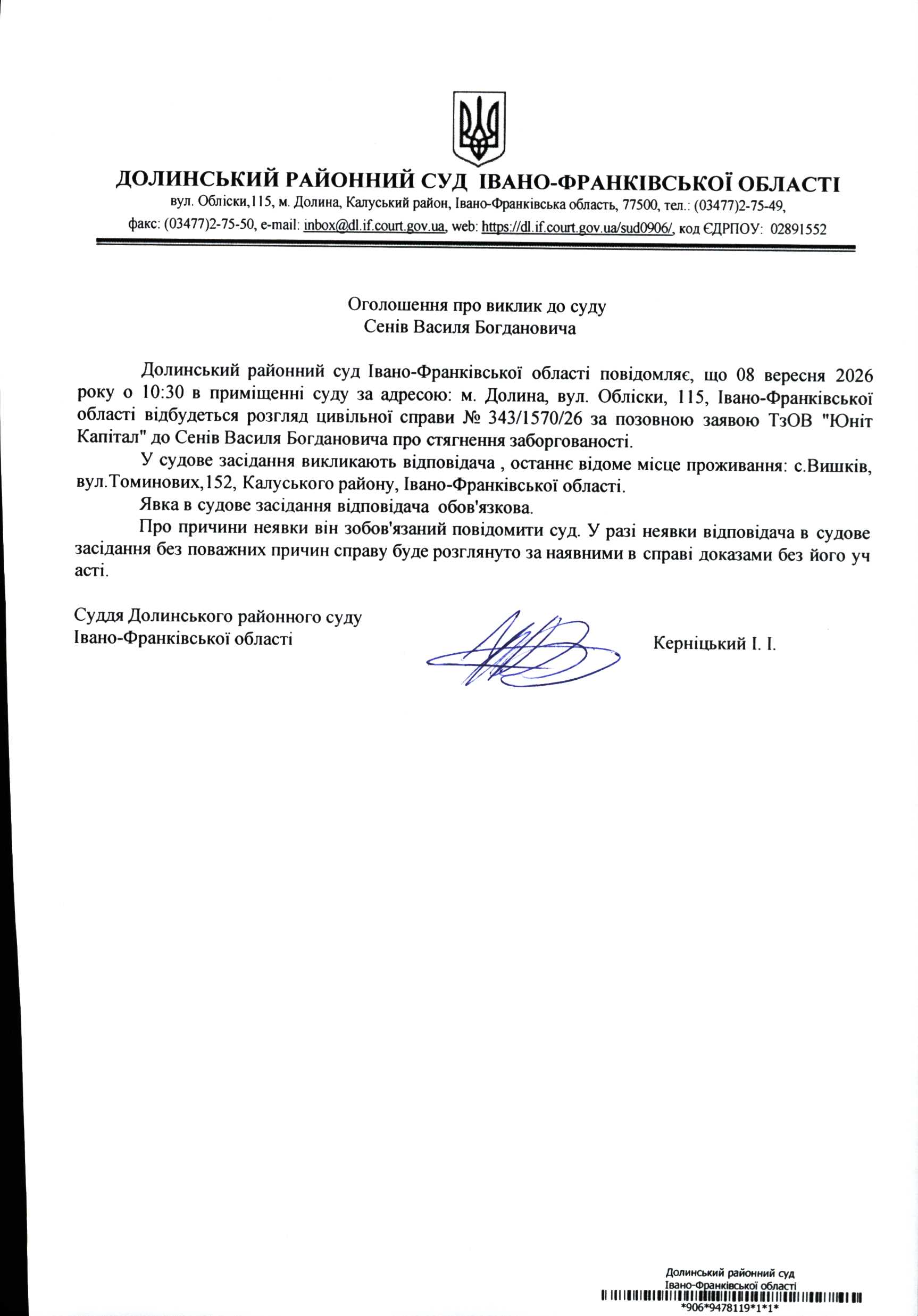 ДОЛИНСЬКИЙ РАЙОННИЙ СУД ІВАНО-ФРАНКІВСЬКОЇ ОБЛАСТІ
вул. Обліски,115, м. Долина, Калуський район, Івано-Франківська область, 77500, тел.: (03477)2-75-49,
факс: (03477)2-75-50, e-mail: inbox@dl.if.court.gov.ua, web: https://dl.if.court.gov.ua/sud0906/, код ЄДРПОУ: 02891552

Оголошення про виклик до суду
Сенів Василя Богдановича

Долинський районний суд Івано-Франківської області повідомляє, що 08 вересня 2026 року о 10:30 в приміщенні суду за адресою: м. Долина, вул. Обліски, 115, Івано-Франківської області відбудеться розгляд цивільної справи № 343/1570/26 за позовною заявою ТзОВ "Юніт Капітал" до Сенів Василя Богдановича про стягнення заборгованості.

У судове засідання викликають відповідача , останнє відоме місце проживання: с.Вишків, вул.Томинових,152, Калуського району, Івано-Франківської області.

Явка в судове засідання відповідача обов'язкова.

Про причини неявки він зобов'язаний повідомити суд. У разі неявки відповідача в судове засідання без поважних причин справу буде розглянуто за наявними в справі доказами без його уч асті.

Суддя Долинського районного суду
Івано-Франківської області

Керніцький І. І.

Долинський районний суд
Івано-Франківської області
*906*9478119*1*1*